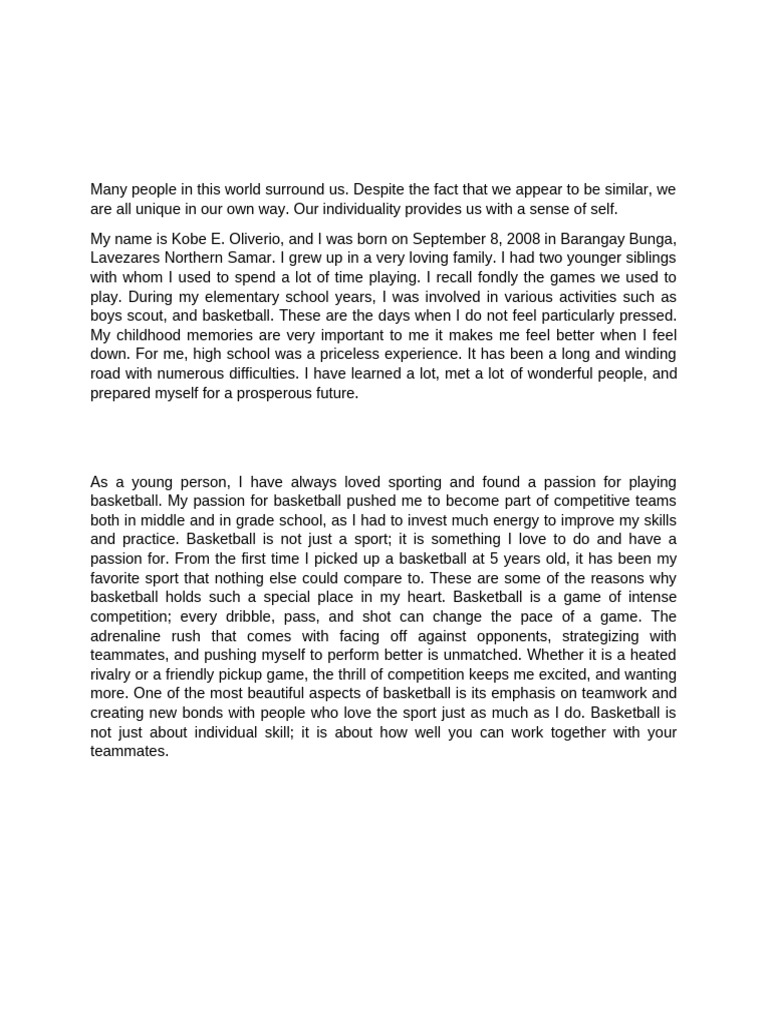 Many people in this world surround us. Despite the fact that we appear to be similar, we are all unique in our own way. Our individuality provides us with a sense of self.

My name is Kobe E. Oliverio, and I was born on September 8, 2008 in Barangay Bunga, Lavezares Northern Samar. I grew up in a very loving family. I had two younger siblings with whom I used to spend a lot of time playing. I recall fondly the games we used to play. During my elementary school years, I was involved in various activities such as boys scout, and basketball. These are the days when I do not feel particularly pressed. My childhood memories are very important to me it makes me feel better when I feel down. For me, high school was a priceless experience. It has been a long and winding road with numerous difficulties. I have learned a lot, met a lot of wonderful people, and prepared myself for a prosperous future.

As a young person, I have always loved sporting and found a passion for playing basketball. My passion for basketball pushed me to become part of competitive teams both in middle and in grade school, as I had to invest much energy to improve my skills and practice. Basketball is not just a sport; it is something I love to do and have a passion for. From the first time I picked up a basketball at 5 years old, it has been my favorite sport that nothing else could compare to. These are some of the reasons why basketball holds such a special place in my heart. Basketball is a game of intense competition; every dribble, pass, and shot can change the pace of a game. The adrenaline rush that comes with facing off against opponents, strategizing with teammates, and pushing myself to perform better is unmatched. Whether it is a heated rivalry or a friendly pickup game, the thrill of competition keeps me excited, and wanting more. One of the most beautiful aspects of basketball is its emphasis on teamwork and creating new bonds with people who love the sport just as much as I do. Basketball is not just about individual skill; it is about how well you can work together with your teammates.